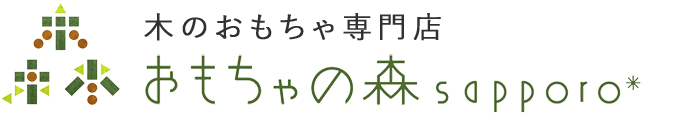 木のおもちゃ専門店
おもちゃの森 sapporo*